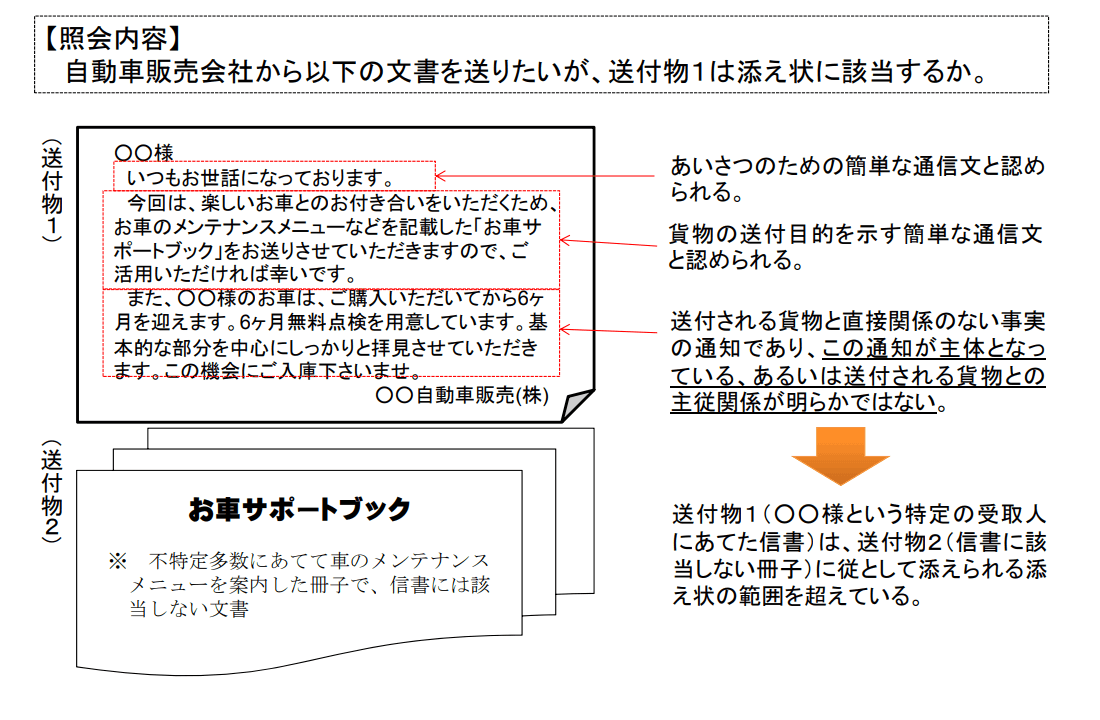 【照会内容】
自動車販売会社から以下の文書を送りたいが、送付物1は添え状に該当するか。

（送付物1）

○○様
いつもお世話になっております。
今回は、楽しいお車とのお付き合いをいただくため、お車のメンテナンスメニューなどを記載した「お車サポートブック」をお送りさせていただきますので、ご活用いただければ幸いです。
また、○○様のお車は、ご購入いただいてから6ヶ月を迎えます。6ヶ月無料点検を用意しています。基本的な部分を中心にしっかりと拝見させていただきます。この機会にご入庫下さいませ。
○○自動車販売(株)

あいさつのための簡単な通信文と認められる。

貨物の送付目的を示す簡単な通信文と認められる。

送付される貨物と直接関係のない事実の通知であり、この通知が主体となっている、あるいは送付される貨物との主従関係が明らかではない。

（送付物2）

お車サポートブック
※ 不特定多数にあてて車のメンテナンスメニューを案内した冊子で、信書には該当しない文書

送付物1（○○様という特定の受取人にあてた信書）は、送付物2（信書に該当しない冊子）に従として添えられる添え状の範囲を超えている。